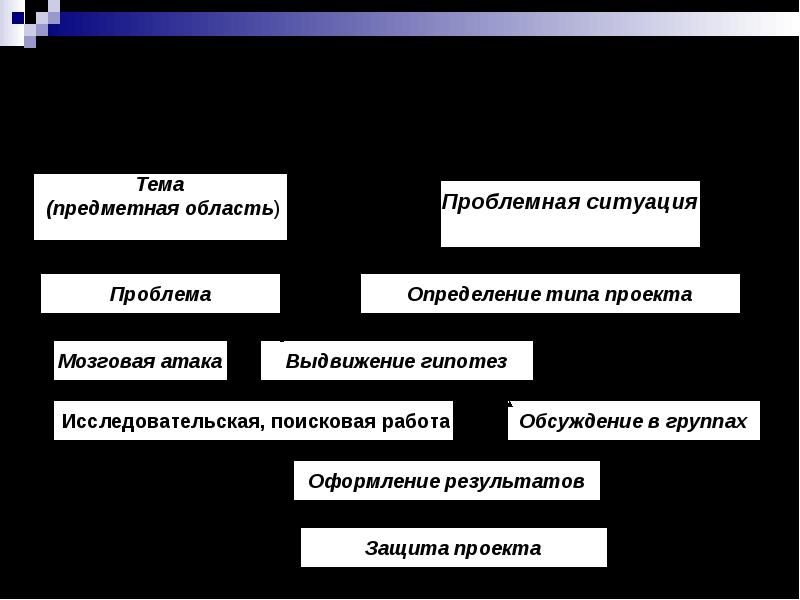 Тема
(предметная область)

Проблемная ситуация

Проблема

Определение типа проекта

Мозговая атака

Выдвижение гипотез

Исследовательская, поисковая работа

Обсуждение в группах

Оформление результатов

Защита проекта